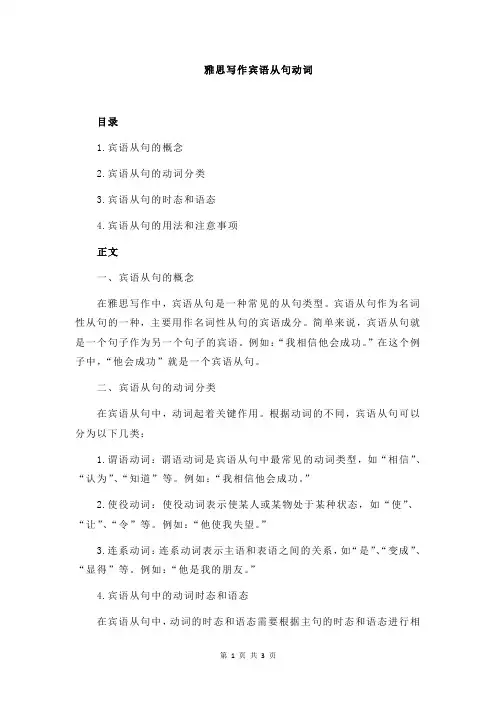 雅思写作宾语从句动词

目录

1.宾语从句的概念

2.宾语从句的动词分类

3.宾语从句的时态和语态

4.宾语从句的用法和注意事项

正文

一、宾语从句的概念

在雅思写作中，宾语从句是一种常见的从句类型。宾语从句作为名词性从句的一种，主要用作名词性从句的宾语成分。简单来说，宾语从句就是一个句子作为另一个句子的宾语。例如：“我相信他会成功。”在这个例子中，“他会成功”就是一个宾语从句。

二、宾语从句的动词分类

在宾语从句中，动词起着关键作用。根据动词的不同，宾语从句可以分为以下几类：

1.谓语动词：谓语动词是宾语从句中最常见的动词类型，如“相信”、“认为”、“知道”等。例如：“我相信他会成功。”

2.使役动词：使役动词表示使某人或某物处于某种状态，如“使”、“让”、“令”等。例如：“他使我失望。”

3.连系动词：连系动词表示主语和表语之间的关系，如“是”、“变成”、“显得”等。例如：“他是我的朋友。”

4.宾语从句中的动词时态和语态

在宾语从句中，动词的时态和语态需要根据主句的时态和语态进行相

第 1 页 共 3 页